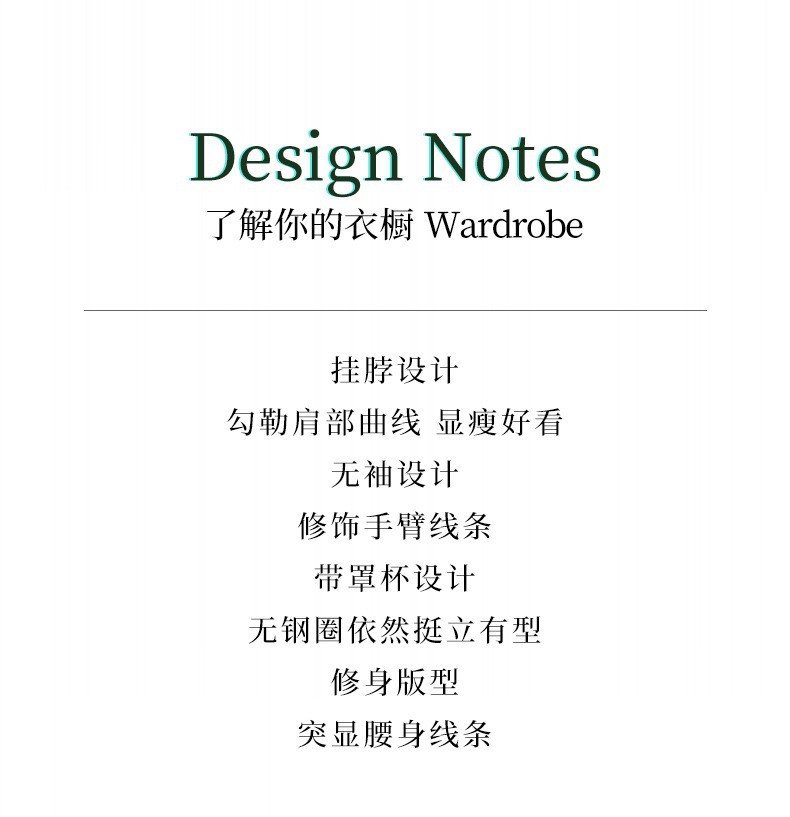 Design Notes
了解你的衣橱 Wardrobe

挂脖设计
勾勒肩部曲线 显瘦好看
无袖设计
修饰手臂线条
带罩杯设计
无钢圈依然挺立有型
修身版型
突显腰身线条